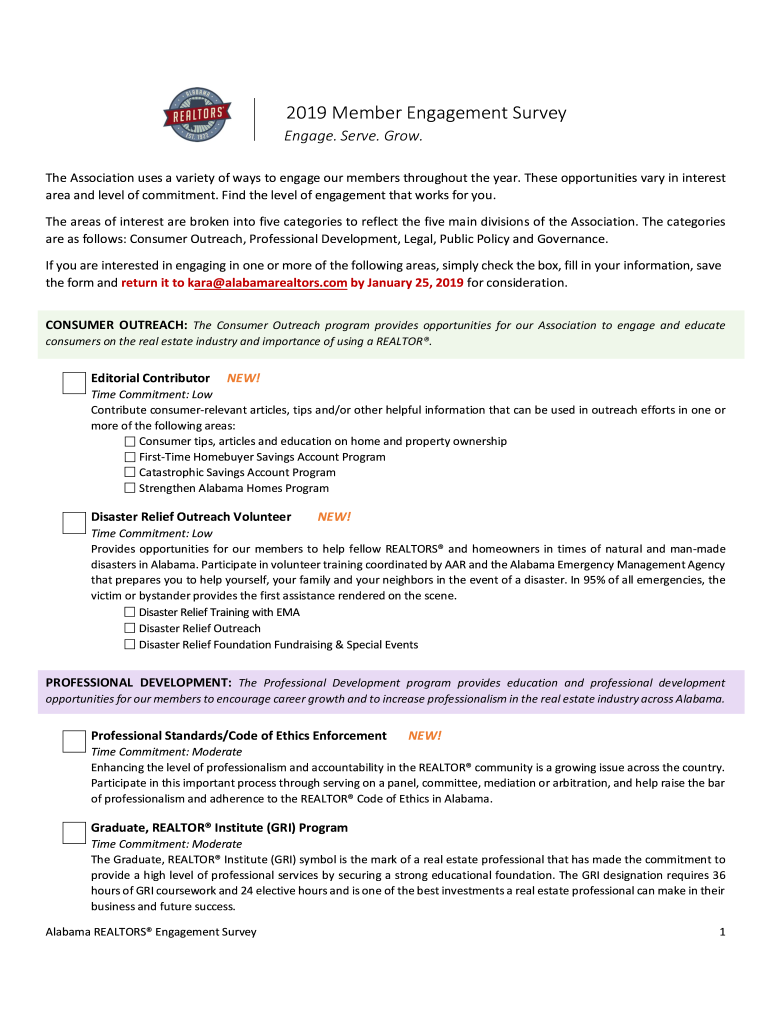 ALABAMA REALTORS EST. 1922

2019 Member Engagement Survey
Engage. Serve. Grow.

The Association uses a variety of ways to engage our members throughout the year. These opportunities vary in interest area and level of commitment. Find the level of engagement that works for you.

The areas of interest are broken into five categories to reflect the five main divisions of the Association. The categories are as follows: Consumer Outreach, Professional Development, Legal, Public Policy and Governance.

If you are interested in engaging in one or more of the following areas, simply check the box, fill in your information, save the form and return it to kara@alabamarealtors.com by January 25, 2019 for consideration.

CONSUMER OUTREACH: The Consumer Outreach program provides opportunities for our Association to engage and educate consumers on the real estate industry and importance of using a REALTOR®.

Editorial Contributor NEW!
Time Commitment: Low
Contribute consumer-relevant articles, tips and/or other helpful information that can be used in outreach efforts in one or more of the following areas:
☐ Consumer tips, articles and education on home and property ownership
☐ First-Time Homebuyer Savings Account Program
☐ Catastrophic Savings Account Program
☐ Strengthen Alabama Homes Program

Disaster Relief Outreach Volunteer NEW!
Time Commitment: Low
Provides opportunities for our members to help fellow REALTORS® and homeowners in times of natural and man-made disasters in Alabama. Participate in volunteer training coordinated by AAR and the Alabama Emergency Management Agency that prepares you to help yourself, your family and your neighbors in the event of a disaster. In 95% of all emergencies, the victim or bystander provides the first assistance rendered on the scene.
☐ Disaster Relief Training with EMA
☐ Disaster Relief Outreach
☐ Disaster Relief Foundation Fundraising & Special Events

PROFESSIONAL DEVELOPMENT: The Professional Development program provides education and professional development opportunities for our members to encourage career growth and to increase professionalism in the real estate industry across Alabama.

Professional Standards/Code of Ethics Enforcement NEW!
Time Commitment: Moderate
Enhancing the level of professionalism and accountability in the REALTOR® community is a growing issue across the country. Participate in this important process through serving on a panel, committee, mediation or arbitration, and help raise the bar of professionalism and adherence to the REALTOR® Code of Ethics in Alabama.

Graduate, REALTOR® Institute (GRI) Program
Time Commitment: Moderate
The Graduate, REALTOR® Institute (GRI) symbol is the mark of a real estate professional that has made the commitment to provide a high level of professional services by securing a strong educational foundation. The GRI designation requires 36 hours of GRI coursework and 24 elective hours and is one of the best investments a real estate professional can make in their business and future success.

Alabama REALTORS® Engagement Survey 1